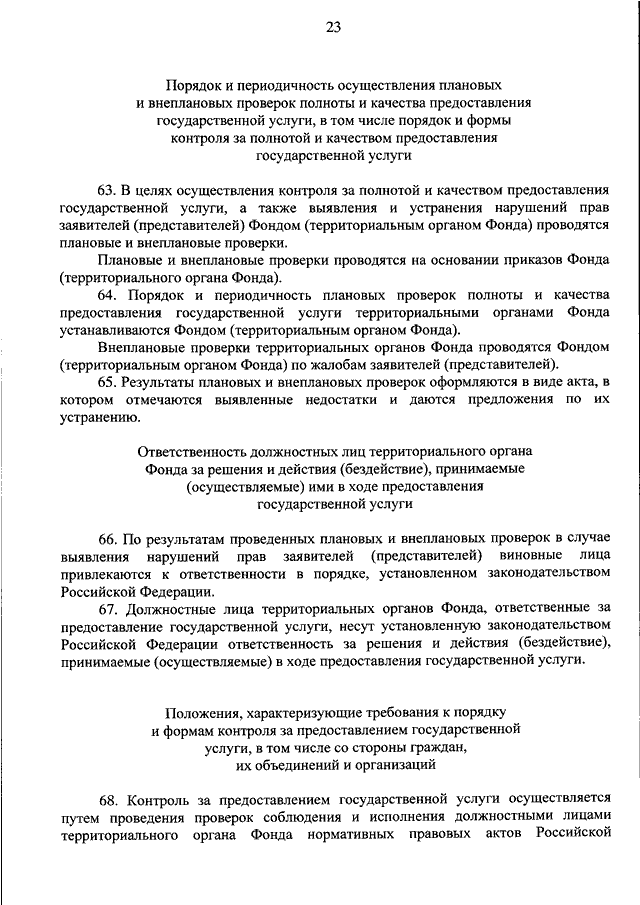 23

Порядок и периодичность осуществления плановых и внеплановых проверок полноты и качества предоставления государственной услуги, в том числе порядок и формы контроля за полнотой и качеством предоставления государственной услуги

63. В целях осуществления контроля за полнотой и качеством предоставления государственной услуги, а также выявления и устранения нарушений прав заявителей (представителей) Фондом (территориальным органом Фонда) проводятся плановые и внеплановые проверки.

Плановые и внеплановые проверки проводятся на основании приказов Фонда (территориального органа Фонда).

64. Порядок и периодичность плановых проверок полноты и качества предоставления государственной услуги территориальными органами Фонда устанавливаются Фондом (территориальным органом Фонда).

Внеплановые проверки территориальных органов Фонда проводятся Фондом (территориальным органом Фонда) по жалобам заявителей (представителей).

65. Результаты плановых и внеплановых проверок оформляются в виде акта, в котором отмечаются выявленные недостатки и даются предложения по их устранению.

Ответственность должностных лиц территориального органа Фонда за решения и действия (бездействие), принимаемые (осуществляемые) ими в ходе предоставления государственной услуги

66. По результатам проведенных плановых и внеплановых проверок в случае выявления нарушений прав заявителей (представителей) виновные лица привлекаются к ответственности в порядке, установленном законодательством Российской Федерации.

67. Должностные лица территориальных органов Фонда, ответственные за предоставление государственной услуги, несут установленную законодательством Российской Федерации ответственность за решения и действия (бездействие), принимаемые (осуществляемые) в ходе предоставления государственной услуги.

Положения, характеризующие требования к порядку и формам контроля за предоставлением государственной услуги, в том числе со стороны граждан, их объединений и организаций

68. Контроль за предоставлением государственной услуги осуществляется путем проведения проверок соблюдения и исполнения должностными лицами территориального органа Фонда нормативных правовых актов Российской